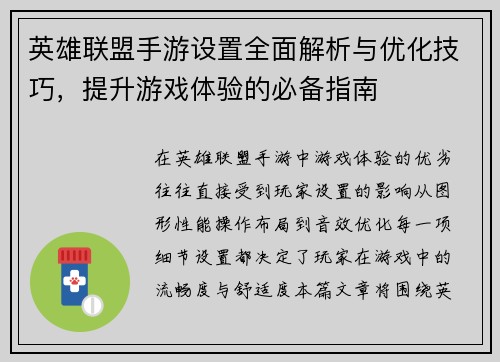 英雄联盟手游设置全面解析与优化技巧，提升游戏体验的必备指南

在英雄联盟手游中游戏体验的优劣往往直接受到玩家设置的影响从图形性能操作布局到音效优化每一项细节设置都决定了玩家在游戏中的流畅度与舒适度本篇文章将围绕英